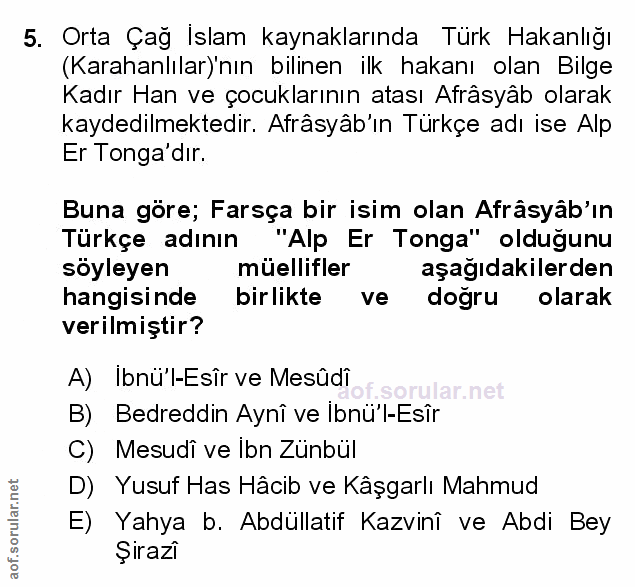 5. Orta Çağ İslam kaynaklarında Türk Hakanlığı (Karahanlılar)'nın bilinen ilk hakanı olan Bilge Kadır Han ve çocuklarının atası Afrâsyâb olarak kaydedilmektedir. Afrâsyâb'ın Türkçe adı ise Alp Er Tonga'dır.

Buna göre; Farsça bir isim olan Afrâsyâb'ın Türkçe adının "Alp Er Tonga" olduğunu söyleyen müellifler aşağıdakilerden hangisinde birlikte ve doğru olarak verilmiştir?

A) İbnü'l-Esîr ve Mesûdî
B) Bedreddin Aynî ve İbnü'l-Esîr
C) Mesudî ve İbn Zünbül
D) Yusuf Has Hâcib ve Kâşgarlı Mahmud
E) Yahya b. Abdüllatif Kazvinî ve Abdi Bey Şirazî

aof.sorular.net